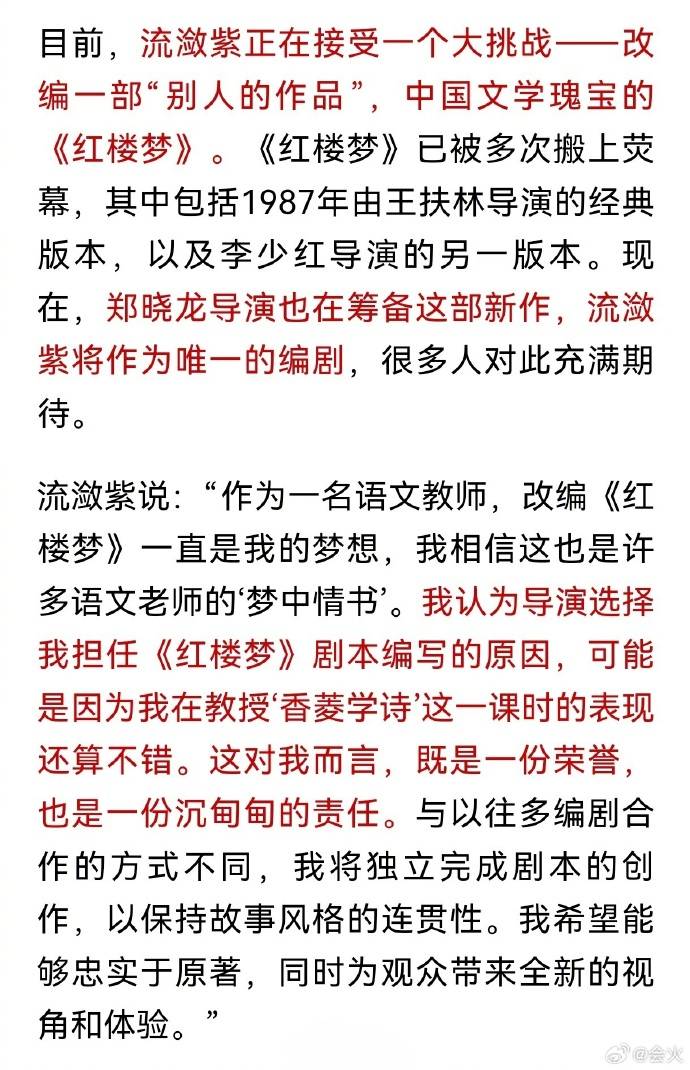 目前，流潋紫正在接受一个大挑战——改编一部“别人的作品”，中国文学瑰宝的《红楼梦》。《红楼梦》已被多次搬上荧幕，其中包括1987年由王扶林导演的经典版本，以及李少红导演的另一版本。现在，郑晓龙导演也在筹备这部新作，流潋紫将作为唯一的编剧，很多人对此充满期待。

流潋紫说：“作为一名语文教师，改编《红楼梦》一直是我的梦想，我相信这也是许多语文老师的‘梦中情书’。我认为导演选择我担任《红楼梦》剧本编写的原因，可能是因为我在教授‘香菱学诗’这一课时的表现还算不错。这对我而言，既是一份荣誉，也是一份沉甸甸的责任。与以往多编剧合作的方式不同，我将独立完成剧本的创作，以保持故事风格的连贯性。我希望能够忠实于原著，同时为观众带来全新的视角和体验。”

@会火